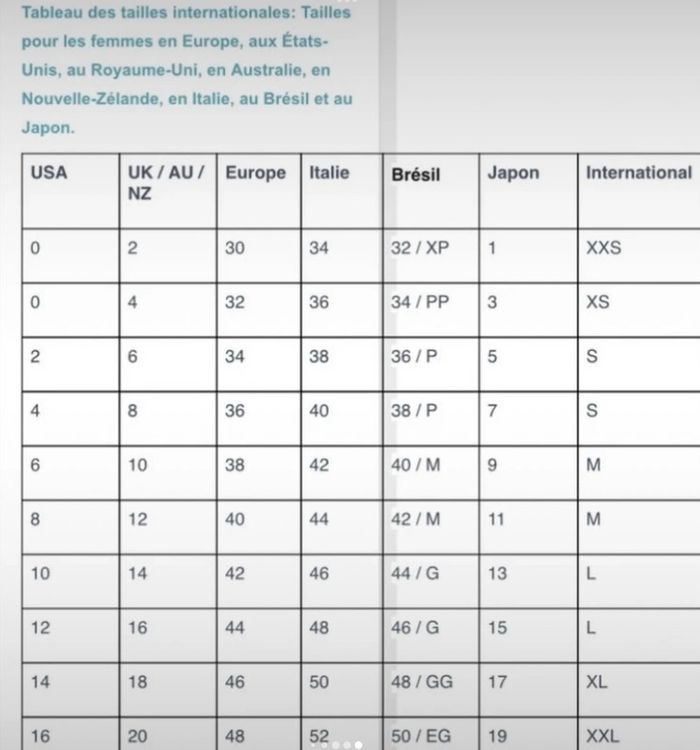 Tableau des tailles internationales: Tailles pour les femmes en Europe, aux États-Unis, au Royaume-Uni, en Australie, en Nouvelle-Zélande, en Italie, au Brésil et au Japon.

| USA | UK / AU / NZ | Europe | Italie | Brésil | Japon | International |
|---|---|---|---|---|---|---|
| 0 | 2 | 30 | 34 | 32 / XP | 1 | XXS |
| 0 | 4 | 32 | 36 | 34 / PP | 3 | XS |
| 2 | 6 | 34 | 38 | 36 / P | 5 | S |
| 4 | 8 | 36 | 40 | 38 / P | 7 | S |
| 6 | 10 | 38 | 42 | 40 / M | 9 | M |
| 8 | 12 | 40 | 44 | 42 / M | 11 | M |
| 10 | 14 | 42 | 46 | 44 / G | 13 | L |
| 12 | 16 | 44 | 48 | 46 / G | 15 | L |
| 14 | 18 | 46 | 50 | 48 / GG | 17 | XL |
| 16 | 20 | 48 | 52 | 50 / EG | 19 | XXL |